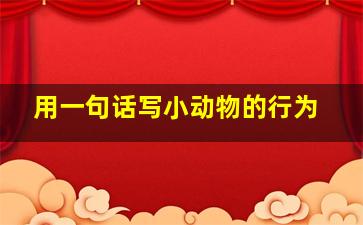 用一句话写小动物的行为